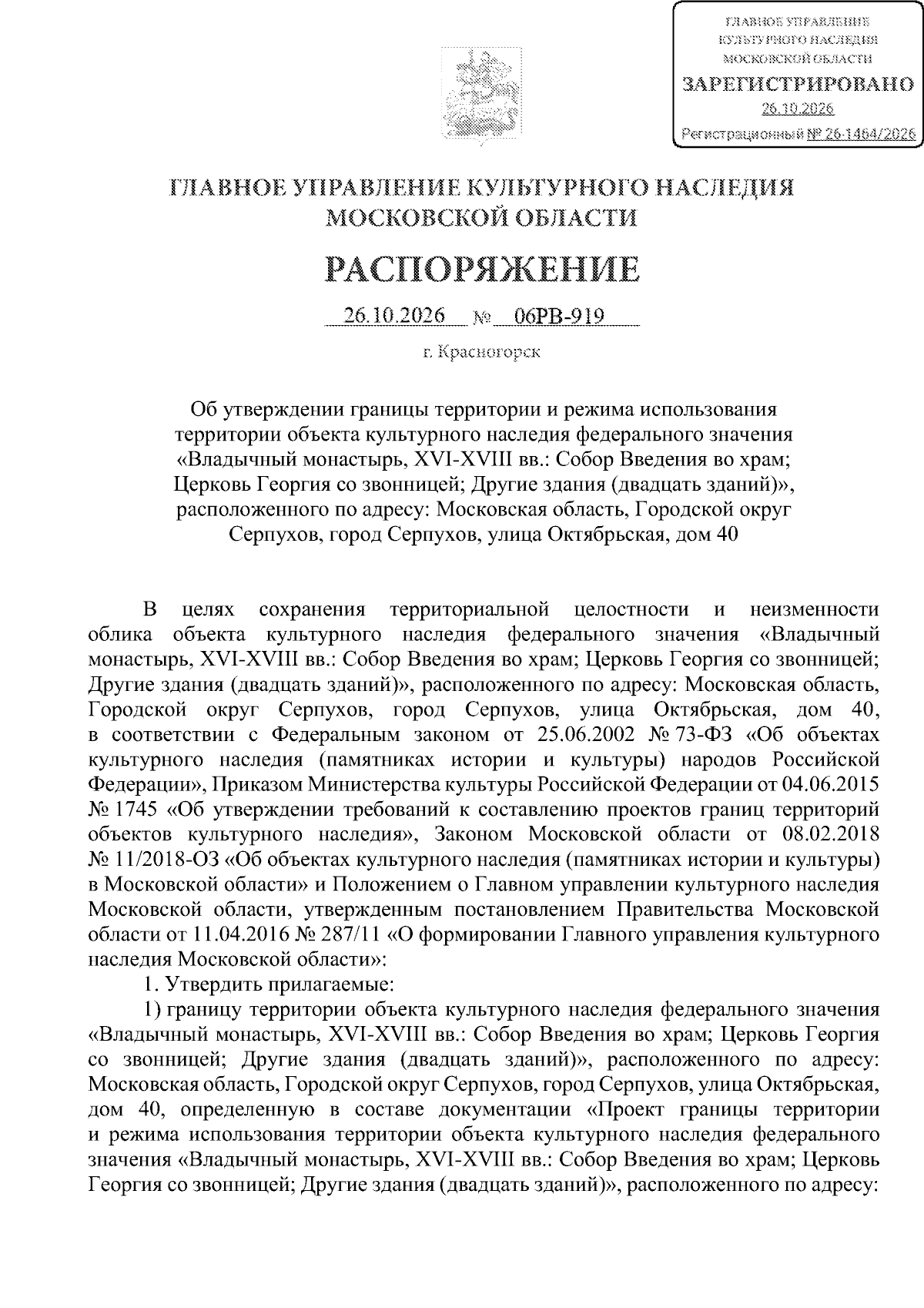 ГЛАВНОЕ УПРАВЛЕНИЕ
КУЛЬТУРНОГО НАСЛЕДИЯ
МОСКОВСКОЙ ОБЛАСТИ
ЗАРЕГИСТРИРОВАНО
26.10.2026
Регистрационный № 26-1464/2026

ГЛАВНОЕ УПРАВЛЕНИЕ КУЛЬТУРНОГО НАСЛЕДИЯ
МОСКОВСКОЙ ОБЛАСТИ

РАСПОРЯЖЕНИЕ

26.10.2026 № 06РВ-919

г. Красногорск

Об утверждении границы территории и режима использования территории объекта культурного наследия федерального значения «Владычный монастырь, XVI-XVIII вв.: Собор Введения во храм; Церковь Георгия со звонницей; Другие здания (двадцать зданий)», расположенного по адресу: Московская область, Городской округ Серпухов, город Серпухов, улица Октябрьская, дом 40

В целях сохранения территориальной целостности и неизменности облика объекта культурного наследия федерального значения «Владычный монастырь, XVI-XVIII вв.: Собор Введения во храм; Церковь Георгия со звонницей; Другие здания (двадцать зданий)», расположенного по адресу: Московская область, Городской округ Серпухов, город Серпухов, улица Октябрьская, дом 40, в соответствии с Федеральным законом от 25.06.2002 № 73-ФЗ «Об объектах культурного наследия (памятниках истории и культуры) народов Российской Федерации», Приказом Министерства культуры Российской Федерации от 04.06.2015 № 1745 «Об утверждении требований к составлению проектов границ территорий объектов культурного наследия», Законом Московской области от 08.02.2018 № 11/2018-ОЗ «Об объектах культурного наследия (памятниках истории и культуры) в Московской области» и Положением о Главном управлении культурного наследия Московской области, утвержденным постановлением Правительства Московской области от 11.04.2016 № 287/11 «О формировании Главного управления культурного наследия Московской области»:

1. Утвердить прилагаемые:

1) границу территории объекта культурного наследия федерального значения «Владычный монастырь, XVI-XVIII вв.: Собор Введения во храм; Церковь Георгия со звонницей; Другие здания (двадцать зданий)», расположенного по адресу: Московская область, Городской округ Серпухов, город Серпухов, улица Октябрьская, дом 40, определенную в составе документации «Проект границы территории и режима использования территории объекта культурного наследия федерального значения «Владычный монастырь, XVI-XVIII вв.: Собор Введения во храм; Церковь Георгия со звонницей; Другие здания (двадцать зданий)», расположенного по адресу: